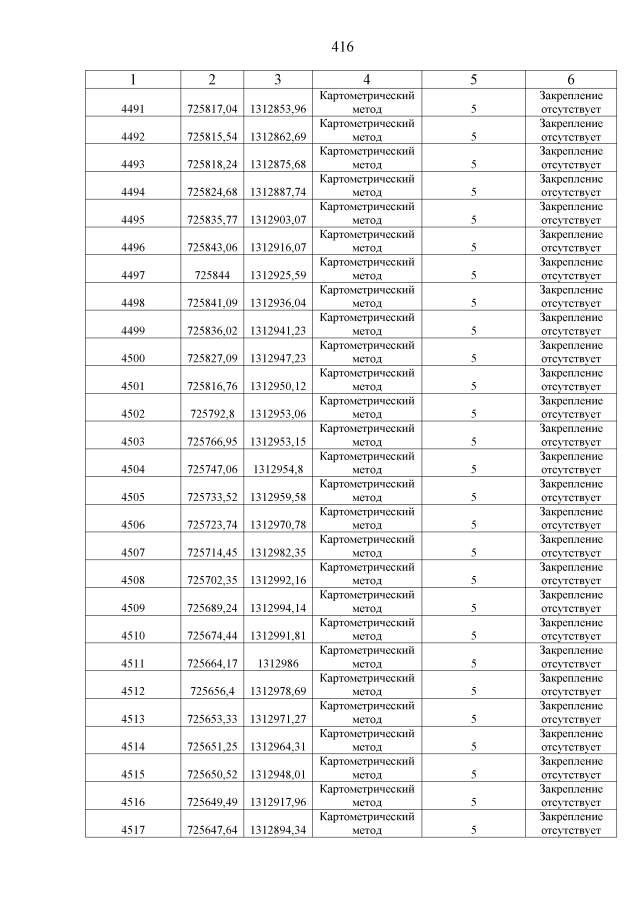 416

| 1 | 2 | 3 | 4 | 5 | 6 |
|---|---|---|---|---|---|
| 4491 | 725817,04 | 1312853,96 | Картометрический метод | 5 | Закрепление отсутствует |
| 4492 | 725815,54 | 1312862,69 | Картометрический метод | 5 | Закрепление отсутствует |
| 4493 | 725818,24 | 1312875,68 | Картометрический метод | 5 | Закрепление отсутствует |
| 4494 | 725824,68 | 1312887,74 | Картометрический метод | 5 | Закрепление отсутствует |
| 4495 | 725835,77 | 1312903,07 | Картометрический метод | 5 | Закрепление отсутствует |
| 4496 | 725843,06 | 1312916,07 | Картометрический метод | 5 | Закрепление отсутствует |
| 4497 | 725844 | 1312925,59 | Картометрический метод | 5 | Закрепление отсутствует |
| 4498 | 725841,09 | 1312936,04 | Картометрический метод | 5 | Закрепление отсутствует |
| 4499 | 725836,02 | 1312941,23 | Картометрический метод | 5 | Закрепление отсутствует |
| 4500 | 725827,09 | 1312947,23 | Картометрический метод | 5 | Закрепление отсутствует |
| 4501 | 725816,76 | 1312950,12 | Картометрический метод | 5 | Закрепление отсутствует |
| 4502 | 725792,8 | 1312953,06 | Картометрический метод | 5 | Закрепление отсутствует |
| 4503 | 725766,95 | 1312953,15 | Картометрический метод | 5 | Закрепление отсутствует |
| 4504 | 725747,06 | 1312954,8 | Картометрический метод | 5 | Закрепление отсутствует |
| 4505 | 725733,52 | 1312959,58 | Картометрический метод | 5 | Закрепление отсутствует |
| 4506 | 725723,74 | 1312970,78 | Картометрический метод | 5 | Закрепление отсутствует |
| 4507 | 725714,45 | 1312982,35 | Картометрический метод | 5 | Закрепление отсутствует |
| 4508 | 725702,35 | 1312992,16 | Картометрический метод | 5 | Закрепление отсутствует |
| 4509 | 725689,24 | 1312994,14 | Картометрический метод | 5 | Закрепление отсутствует |
| 4510 | 725674,44 | 1312991,81 | Картометрический метод | 5 | Закрепление отсутствует |
| 4511 | 725664,17 | 1312986 | Картометрический метод | 5 | Закрепление отсутствует |
| 4512 | 725656,4 | 1312978,69 | Картометрический метод | 5 | Закрепление отсутствует |
| 4513 | 725653,33 | 1312971,27 | Картометрический метод | 5 | Закрепление отсутствует |
| 4514 | 725651,25 | 1312964,31 | Картометрический метод | 5 | Закрепление отсутствует |
| 4515 | 725650,52 | 1312948,01 | Картометрический метод | 5 | Закрепление отсутствует |
| 4516 | 725649,49 | 1312917,96 | Картометрический метод | 5 | Закрепление отсутствует |
| 4517 | 725647,64 | 1312894,34 | Картометрический метод | 5 | Закрепление отсутствует |